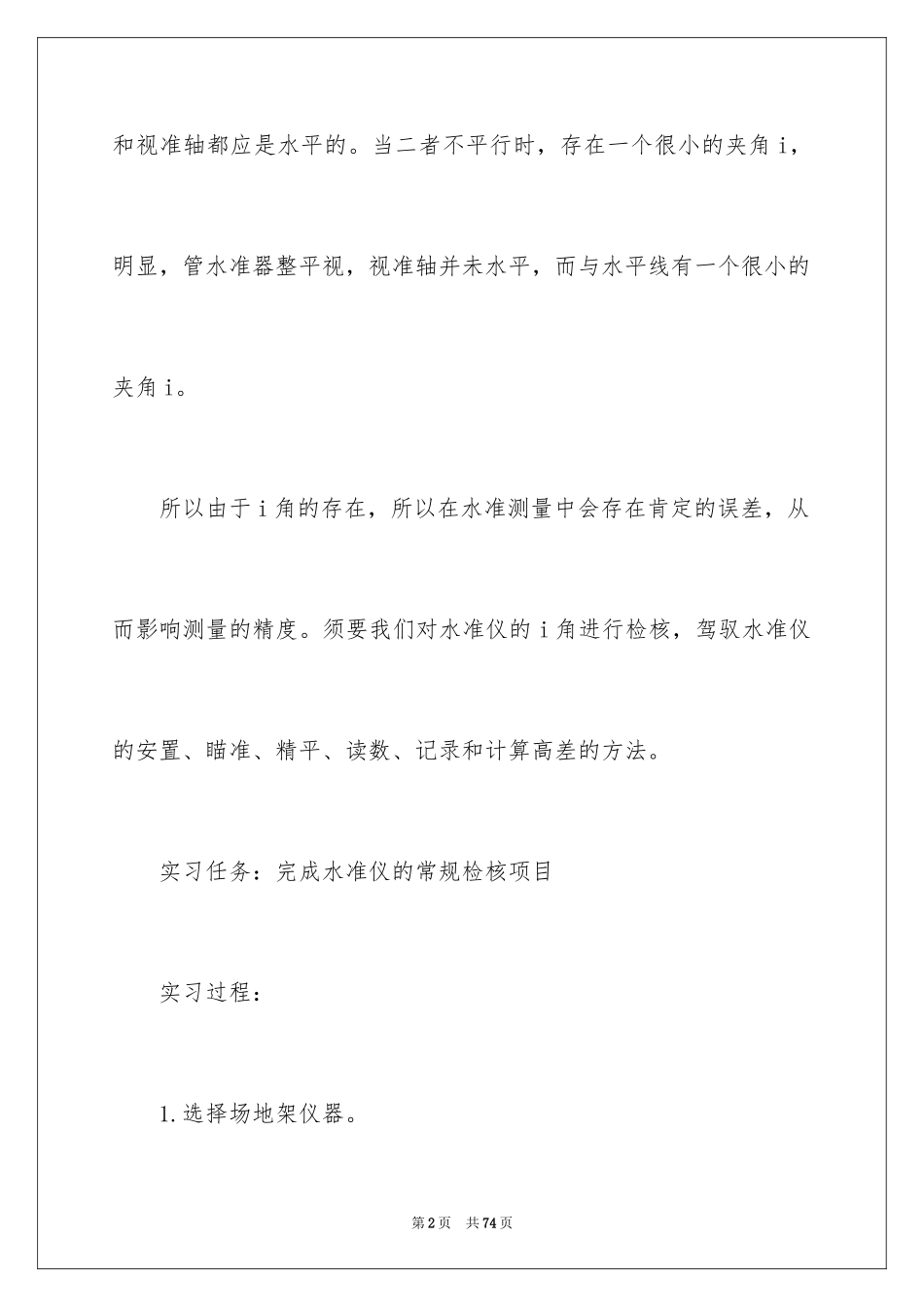 和视准轴都应是水平的。当二者不平行时，存在一个很小的夹角 i，明显，管水准器整平视，视准轴并未水平，而与水平线有一个很小的夹角 i。

所以由于 i 角的存在，所以在水准测量中会存在肯定的误差，从而影响测量的精度。须要我们对水准仪的 i 角进行检核，驾驭水准仪的安置、瞄准、精平、读数、记录和计算高差的方法。

实习任务：完成水准仪的常规检核项目

实习过程：

1.选择场地架仪器。

第 2 页 共 74 页